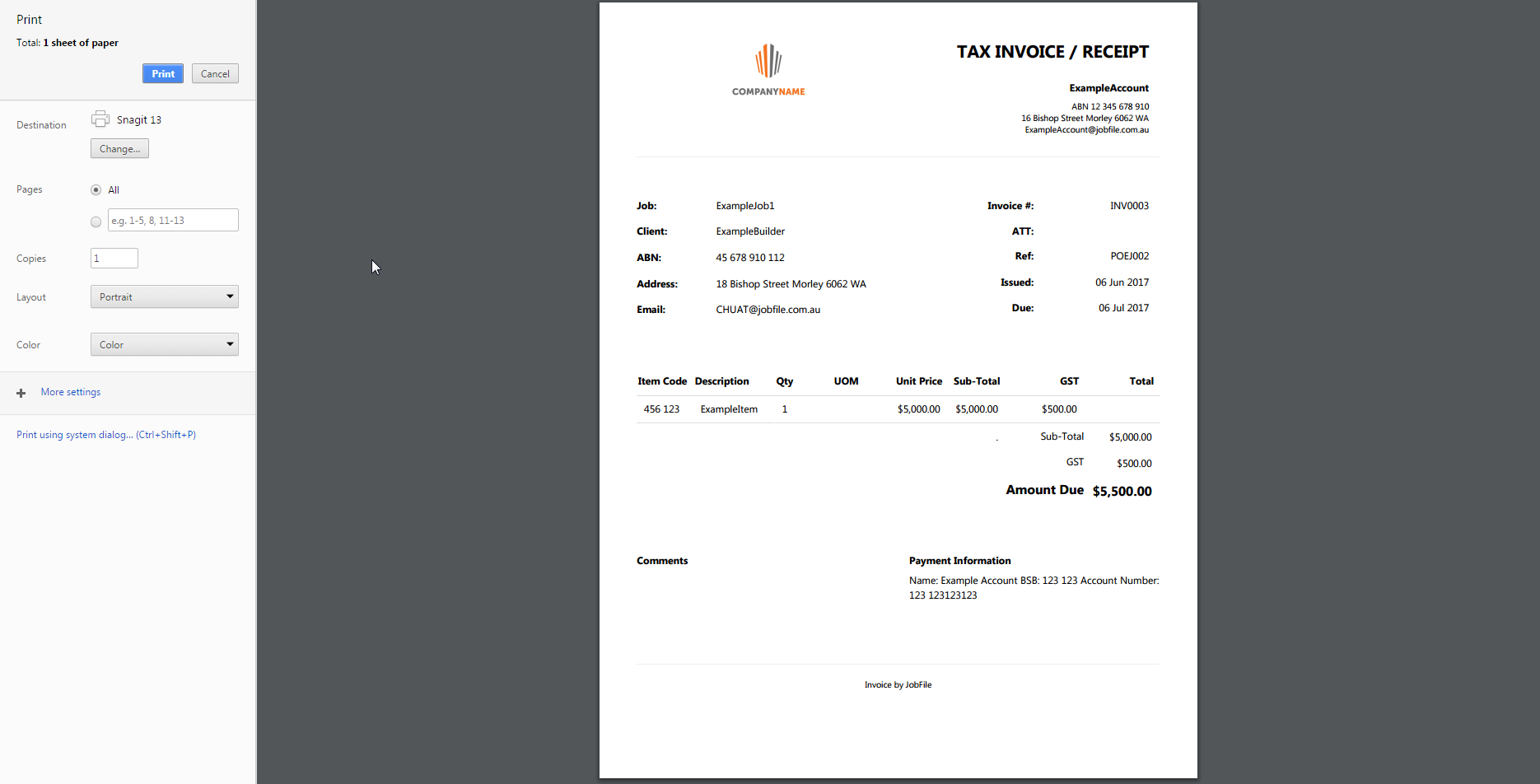 Print

Total: 1 sheet of paper

Print Cancel

Destination Snagit 13

Change...

Pages All

e.g. 1-5, 8, 11-13

Copies 1

Layout Portrait

Color Color

More settings

Print using system dialog... (Ctrl+Shift+P)

COMPANYNAME

TAX INVOICE / RECEIPT

ExampleAccount

ABN 12 345 678 910
16 Bishop Street Morley 6062 WA
ExampleAccount@jobfile.com.au

Job: ExampleJob1
Client: ExampleBuilder
ABN: 45 678 910 112
Address: 18 Bishop Street Morley 6062 WA
Email: CHUAT@jobfile.com.au

Invoice #: INV0003
ATT:
Ref: POEJ002
Issued: 06 Jun 2017
Due: 06 Jul 2017

| Item Code | Description | Qty | UOM | Unit Price | Sub-Total | GST | Total |
|---|---|---|---|---|---|---|---|
| 456 123 | ExampleItem | 1 | | $5,000.00 | $5,000.00 | $500.00 | |

Sub-Total $5,000.00
GST $500.00
Amount Due $5,500.00

Comments

Payment Information
Name: Example Account BSB: 123 123 Account Number: 123 123123123

Invoice by JobFile